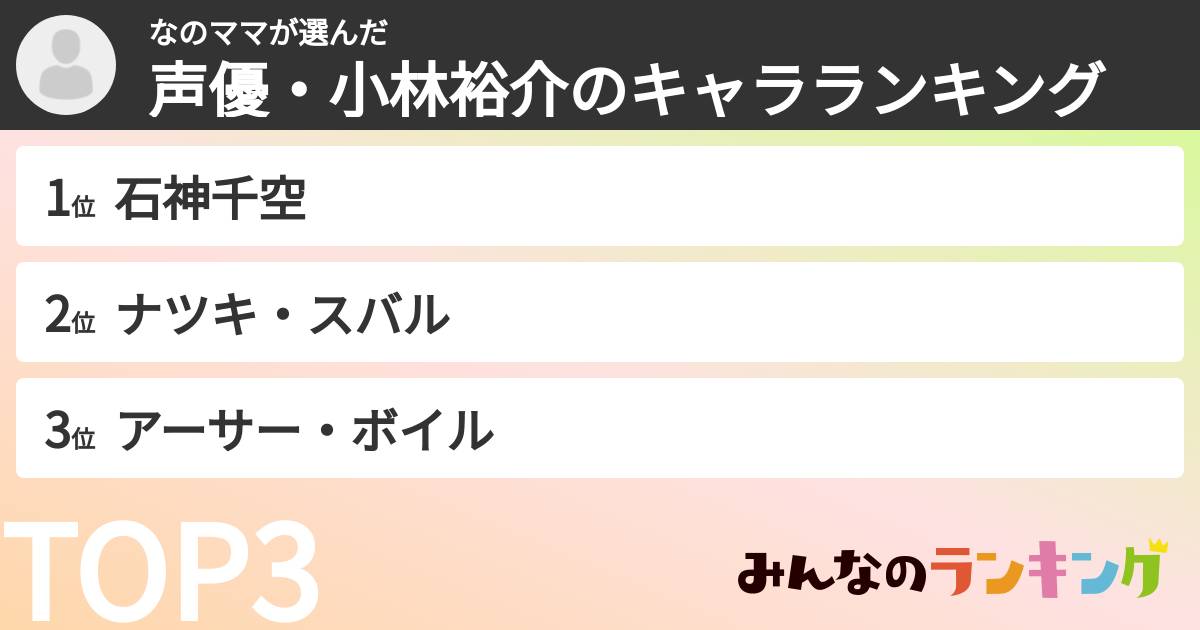 なのママが選んだ
声優・小林裕介のキャラランキング

1位 石神千空

2位 ナツキ・スバル

3位 アーサー・ボイル

TOP3

みんなのランキング